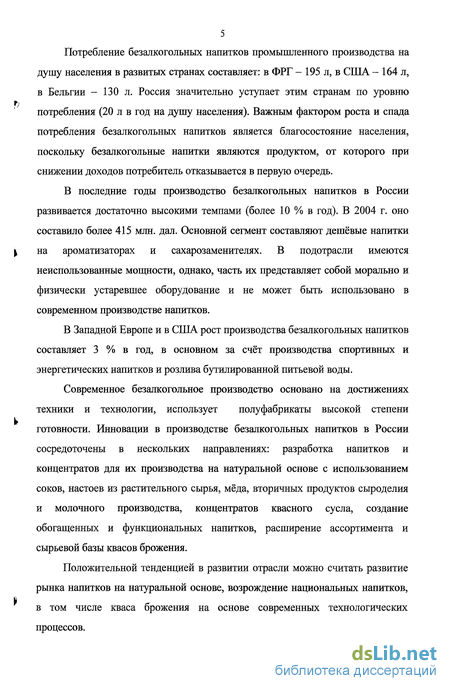 5

Потребление безалкогольных напитков промышленного производства на душу населения в развитых странах составляет: в ФРГ – 195 л, в США – 164 л, в Бельгии – 130 л. Россия значительно уступает этим странам по уровню потребления (20 л в год на душу населения). Важным фактором роста и спада потребления безалкогольных напитков является благосостояние населения, поскольку безалкогольные напитки являются продуктом, от которого при снижении доходов потребитель отказывается в первую очередь.

В последние годы производство безалкогольных напитков в России развивается достаточно высокими темпами (более 10 % в год). В 2004 г. оно составило более 415 млн. дал. Основной сегмент составляют дешёвые напитки на ароматизаторах и сахарозаменителях. В подотрасли имеются неиспользованные мощности, однако, часть их представляет собой морально и физически устаревшее оборудование и не может быть использовано в современном производстве напитков.

В Западной Европе и в США рост производства безалкогольных напитков составляет 3 % в год, в основном за счёт производства спортивных и энергетических напитков и розлива бутилированной питьевой воды.

Современное безалкогольное производство основано на достижениях техники и технологии, использует полуфабрикаты высокой степени готовности. Инновации в производстве безалкогольных напитков в России сосредоточены в нескольких направлениях: разработка напитков и концентратов для их производства на натуральной основе с использованием соков, настоев из растительного сырья, мёда, вторичных продуктов сыроделия и молочного производства, концентратов квасного сусла, создание обогащенных и функциональных напитков, расширение ассортимента и сырьевой базы квасов брожения.

Положительной тенденцией в развитии отрасли можно считать развитие рынка напитков на натуральной основе, возрождение национальных напитков, в том числе кваса брожения на основе современных технологических процессов.

dsLib.net
библиотека диссертаций